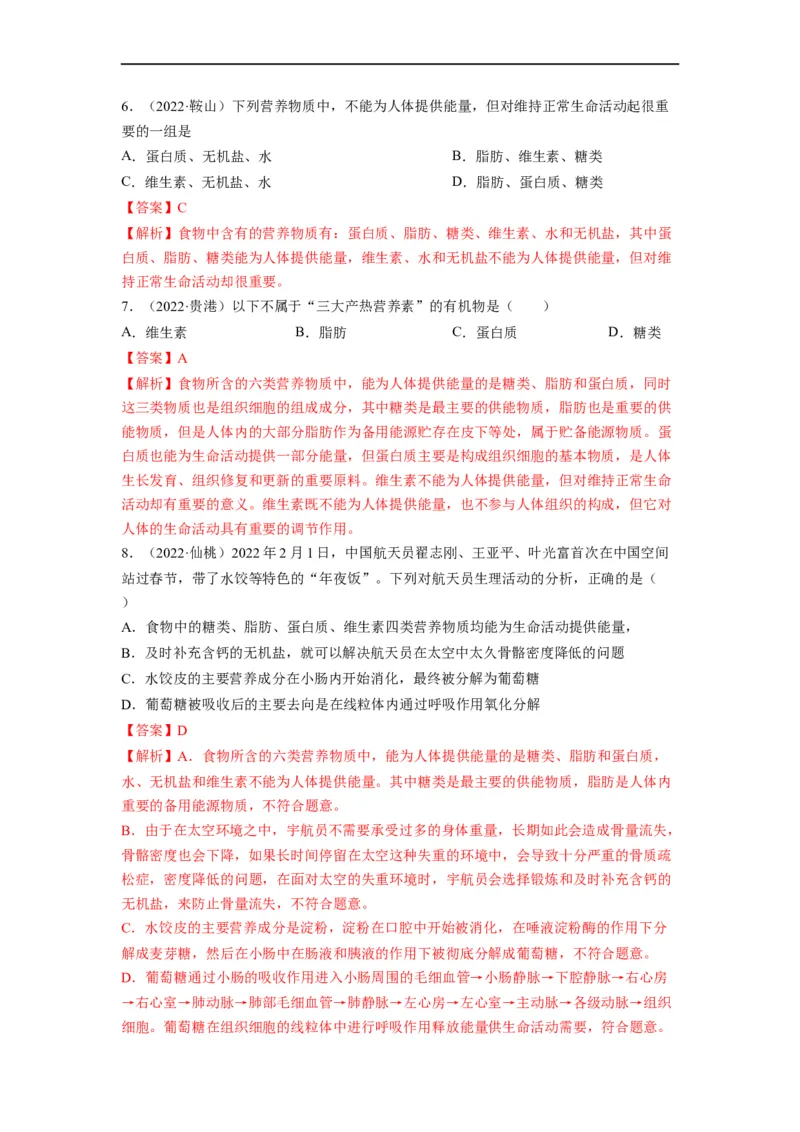 6.（2022·鞍山）下列营养物质中，不能为人体提供能量，但对维持正常生命活动起很重要的一组是

A.蛋白质、无机盐、水 B.脂肪、维生素、糖类

C.维生素、无机盐、水 D.脂肪、蛋白质、糖类

【答案】C

【解析】食物中含有的营养物质有：蛋白质、脂肪、糖类、维生素、水和无机盐，其中蛋白质、脂肪、糖类能为人体提供能量，维生素、水和无机盐不能为人体提供能量，但对维持正常生命活动却很重要。

7.（2022·贵港）以下不属于“三大产热营养素”的有机物是（ ）

A.维生素 B.脂肪 C.蛋白质 D.糖类

【答案】A

【解析】食物所含的六类营养物质中，能为人体提供能量的是糖类、脂肪和蛋白质，同时这三类物质也是组织细胞的组成成分，其中糖类是最主要的供能物质，脂肪也是重要的供能物质，但是人体内的大部分脂肪作为备用能源贮存在皮下等处，属于贮备能源物质。蛋白质也能为生命活动提供一部分能量，但蛋白质主要是构成组织细胞的基本物质，是人体生长发育、组织修复和更新的重要原料。维生素不能为人体提供能量，但对维持正常生命活动却有重要的意义。维生素既不能为人体提供能量，也不参与人体组织的构成，但它对人体的生命活动具有重要的调节作用。

8.（2022·仙桃）2022年2月1日，中国航天员翟志刚、王亚平、叶光富首次在中国空间站过春节，带了水饺等特色的“年夜饭”。下列对航天员生理活动的分析，正确的是（ ）

A.食物中的糖类、脂肪、蛋白质、维生素四类营养物质均能为生命活动提供能量，

B.及时补充含钙的无机盐，就可以解决航天员在太空中太久骨骼密度降低的问题

C.水饺皮的主要营养成分在小肠内开始消化，最终被分解为葡萄糖

D.葡萄糖被吸收后的主要去向是在线粒体内通过呼吸作用氧化分解

【答案】D

【解析】A.食物所含的六类营养物质中，能为人体提供能量的是糖类、脂肪和蛋白质，水、无机盐和维生素不能为人体提供能量。其中糖类是最主要的供能物质，脂肪是人体内重要的备用能源物质，不符合题意。

B.由于在太空环境之中，宇航员不需要承受过多的身体重量，长期如此会造成骨量流失，骨骼密度也会下降，如果长时间停留在太空这种失重的环境中，会导致十分严重的骨质疏松症，密度降低的问题，在面对太空的失重环境时，宇航员会选择锻炼和及时补充含钙的无机盐，来防止骨量流失，不符合题意。

C.水饺皮的主要营养成分是淀粉，淀粉在口腔中开始被消化，在唾液淀粉酶的作用下分解成麦芽糖，然后在小肠中在肠液和胰液的作用下被彻底分解成葡萄糖，不符合题意。

D.葡萄糖通过小肠的吸收作用进入小肠周围的毛细血管→小肠静脉→下腔静脉→右心房→右心室→肺动脉→肺部毛细血管→肺静脉→左心房→左心室→主动脉→各级动脉→组织细胞。葡萄糖在组织细胞的线粒体中进行呼吸作用释放能量供生命活动需要，符合题意。